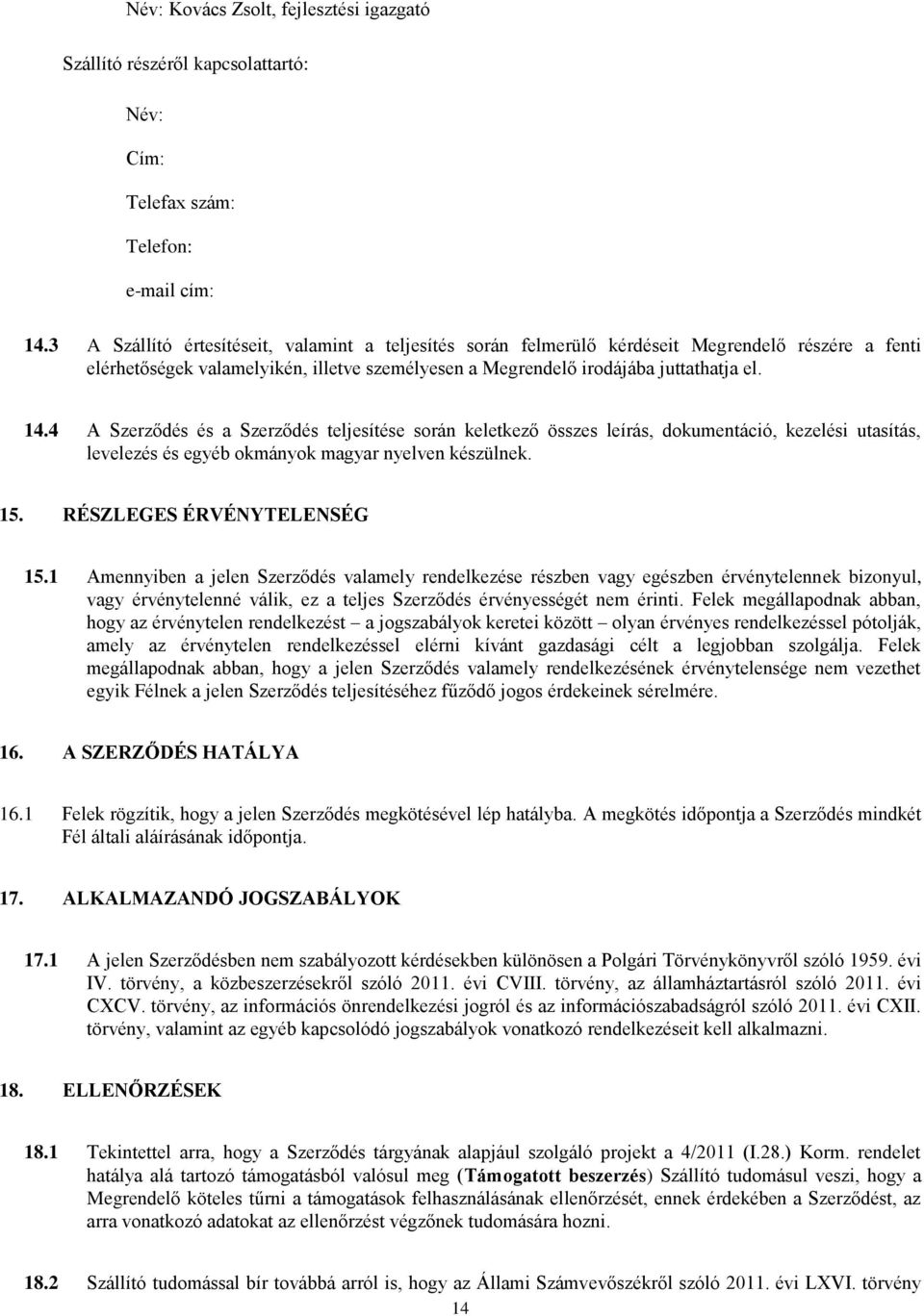 Név: Kovács Zsolt, fejlesztési igazgató

Szállító részéről kapcsolattartó:

Név:

Cím:

Telefax szám:

Telefon:

e-mail cím:

14.3 A Szállító értesítéseit, valamint a teljesítés során felmerülő kérdéseit Megrendelő részére a fenti elérhetőségek valamelyikén, illetve személyesen a Megrendelő irodájába juttathatja el.

14.4 A Szerződés és a Szerződés teljesítése során keletkező összes leírás, dokumentáció, kezelési utasítás, levelezés és egyéb okmányok magyar nyelven készülnek.

15. RÉSZLEGES ÉRVÉNYTELENSÉG

15.1 Amennyiben a jelen Szerződés valamely rendelkezése részben vagy egészben érvénytelennek bizonyul, vagy érvénytelenné válik, ez a teljes Szerződés érvényességét nem érinti. Felek megállapodnak abban, hogy az érvénytelen rendelkezést – a jogszabályok keretei között – olyan érvényes rendelkezéssel pótolják, amely az érvénytelen rendelkezéssel elérni kívánt gazdasági célt a legjobban szolgálja. Felek megállapodnak abban, hogy a jelen Szerződés valamely rendelkezésének érvénytelensége nem vezethet egyik Félnek a jelen Szerződés teljesítéséhez fűződő jogos érdekeinek sérelmére.

16. A SZERZŐDÉS HATÁLYA

16.1 Felek rögzítik, hogy a jelen Szerződés megkötésével lép hatályba. A megkötés időpontja a Szerződés mindkét Fél általi aláírásának időpontja.

17. ALKALMAZANDÓ JOGSZABÁLYOK

17.1 A jelen Szerződésben nem szabályozott kérdésekben különösen a Polgári Törvénykönyvről szóló 1959. évi IV. törvény, a közbeszerzésekről szóló 2011. évi CVIII. törvény, az államháztartásról szóló 2011. évi CXCV. törvény, az információs önrendelkezési jogról és az információszabadságról szóló 2011. évi CXII. törvény, valamint az egyéb kapcsolódó jogszabályok vonatkozó rendelkezéseit kell alkalmazni.

18. ELLENŐRZÉSEK

18.1 Tekintettel arra, hogy a Szerződés tárgyának alapjául szolgáló projekt a 4/2011 (I.28.) Korm. rendelet hatálya alá tartozó támogatásból valósul meg (Támogatott beszerzés) Szállító tudomásul veszi, hogy a Megrendelő köteles tűrni a támogatások felhasználásának ellenőrzését, ennek érdekében a Szerződést, az arra vonatkozó adatokat az ellenőrzést végzőnek tudomására hozni.

18.2 Szállító tudomással bír továbbá arról is, hogy az Állami Számvevőszékről szóló 2011. évi LXVI. törvény

14